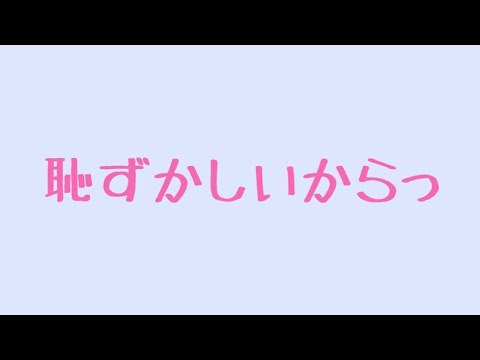 恥ずかしいからっ